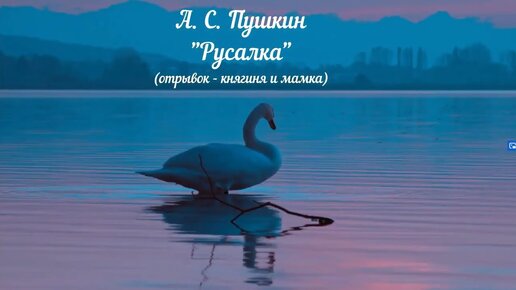 А. С. Пушкин
"Русалка"
(отрывок - княгиня и мамка)